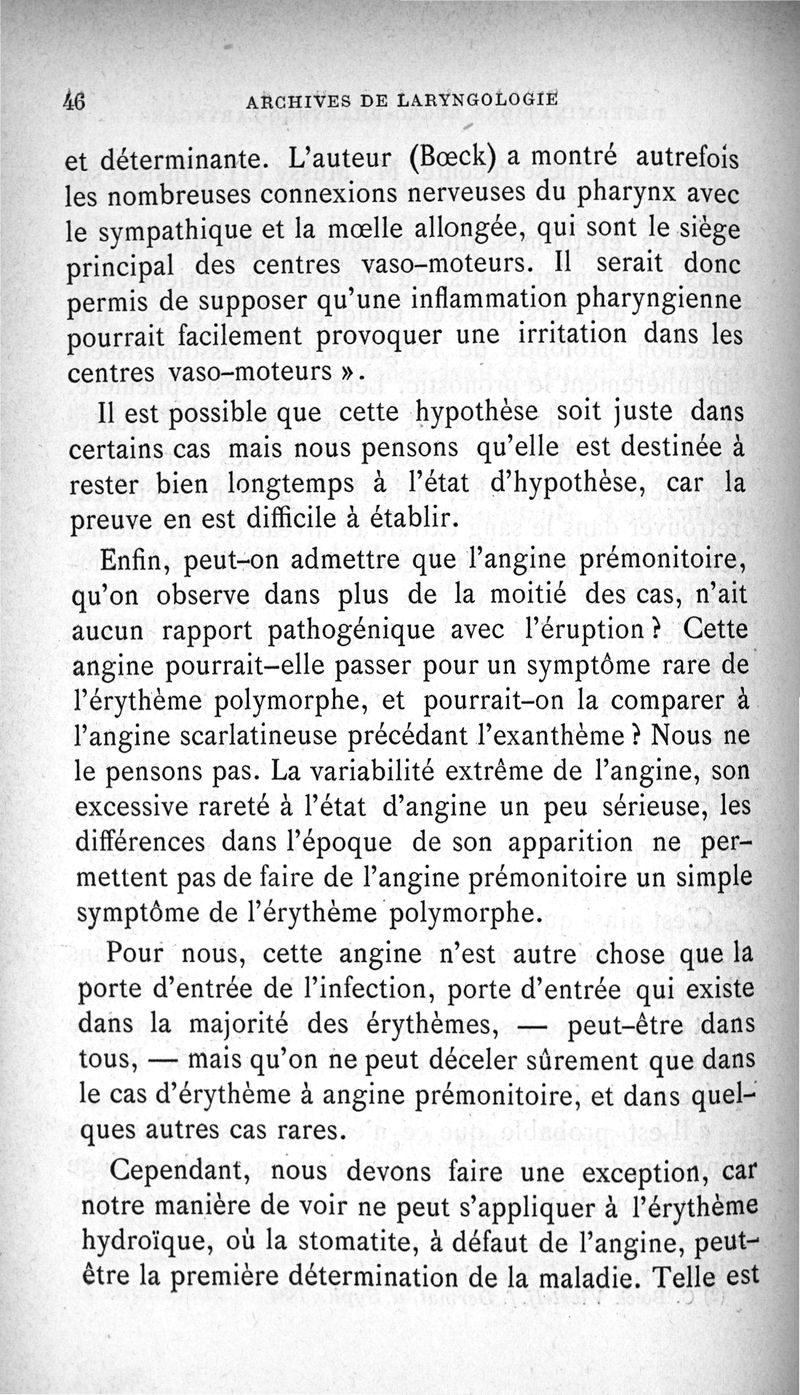 46 ARCHIVES DE LARYNGOLOGIE

et déterminante. L'auteur (Bœck) a montré autrefois les nombreuses connexions nerveuses du pharynx avec le sympathique et la mœlle allongée, qui sont le siège principal des centres vaso-moteurs. Il serait donc permis de supposer qu'une inflammation pharyngienne pourrait facilement provoquer une irritation dans les centres vaso-moteurs ».

Il est possible que cette hypothèse soit juste dans certains cas mais nous pensons qu'elle est destinée à rester bien longtemps à l'état d'hypothèse, car la preuve en est difficile à établir.

Enfin, peut-on admettre que l'angine prémonitoire, qu'on observe dans plus de la moitié des cas, n'ait aucun rapport pathogénique avec l'éruption ? Cette angine pourrait-elle passer pour un symptôme rare de l'érythème polymorphe, et pourrait-on la comparer à l'angine scarlatineuse précédant l'exanthème ? Nous ne le pensons pas. La variabilité extrême de l'angine, son excessive rareté à l'état d'angine un peu sérieuse, les différences dans l'époque de son apparition ne permettent pas de faire de l'angine prémonitoire un simple symptôme de l'érythème polymorphe.

Pour nous, cette angine n'est autre chose que la porte d'entrée de l'infection, porte d'entrée qui existe dans la majorité des érythèmes, — peut-être dans tous, — mais qu'on ne peut déceler sûrement que dans le cas d'érythème à angine prémonitoire, et dans quelques autres cas rares.

Cependant, nous devons faire une exception, car notre manière de voir ne peut s'appliquer à l'érythème hydroïque, où la stomatite, à défaut de l'angine, peut-être la première détermination de la maladie. Telle est